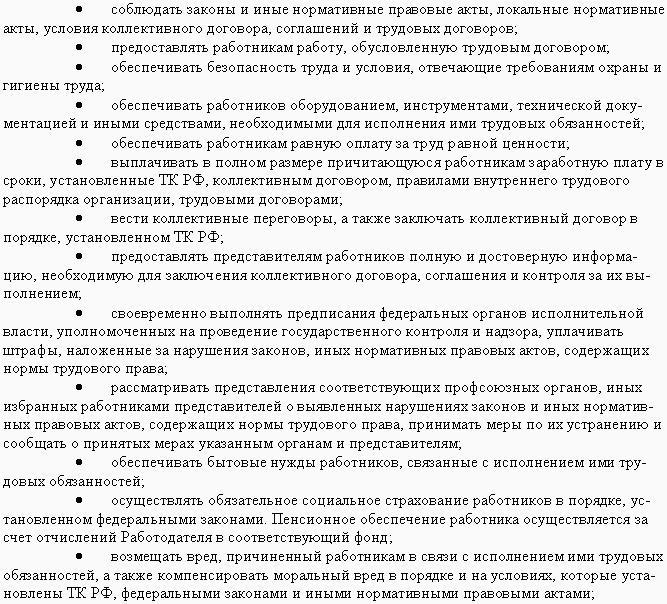 • соблюдать законы и иные нормативные правовые акты, локальные нормативные акты, условия коллективного договора, соглашений и трудовых договоров;

• предоставлять работникам работу, обусловленную трудовым договором;

• обеспечивать безопасность труда и условия, отвечающие требованиям охраны и гигиены труда;

• обеспечивать работников оборудованием, инструментами, технической документацией и иными средствами, необходимыми для исполнения ими трудовых обязанностей;

• обеспечивать работникам равную оплату за труд равной ценности;

• выплачивать в полном размере причитающуюся работникам заработную плату в сроки, установленные ТК РФ, коллективным договором, правилами внутреннего трудового распорядка организации, трудовыми договорами;

• вести коллективные переговоры, а также заключать коллективный договор в порядке, установленном ТК РФ;

• предоставлять представителям работников полную и достоверную информацию, необходимую для заключения коллективного договора, соглашения и контроля за их выполнением;

• своевременно выполнять предписания федеральных органов исполнительной власти, уполномоченных на проведение государственного контроля и надзора, уплачивать штрафы, наложенные за нарушения законов, иных нормативных правовых актов, содержащих нормы трудового права;

• рассматривать представления соответствующих профсоюзных органов, иных избранных работниками представителей о выявленных нарушениях законов и иных нормативных правовых актов, содержащих нормы трудового права, принимать меры по их устранению и сообщать о принятых мерах указанным органам и представителям;

• обеспечивать бытовые нужды работников, связанные с исполнением ими трудовых обязанностей;

• осуществлять обязательное социальное страхование работников в порядке, установленном федеральными законами. Пенсионное обеспечение работника осуществляется за счет отчислений Работодателя в соответствующий фонд;

• возмещать вред, причиненный работникам в связи с исполнением ими трудовых обязанностей, а также компенсировать моральный вред в порядке и на условиях, которые установлены ТК РФ, федеральными законами и иными нормативными правовыми актами;